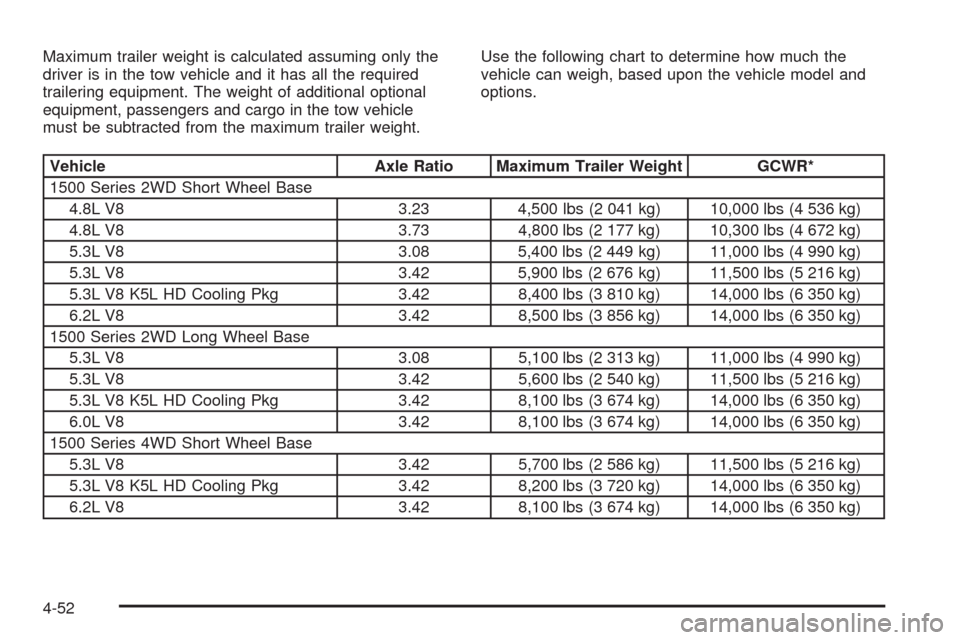 Maximum trailer weight is calculated assuming only the driver is in the tow vehicle and it has all the required trailering equipment. The weight of additional optional equipment, passengers and cargo in the tow vehicle must be subtracted from the maximum trailer weight.

Use the following chart to determine how much the vehicle can weigh, based upon the vehicle model and options.

| Vehicle | Axle Ratio | Maximum Trailer Weight | GCWR* |
|---|---|---|---|
| 1500 Series 2WD Short Wheel Base | | | |
| 4.8L V8 | 3.23 | 4,500 lbs (2 041 kg) | 10,000 lbs (4 536 kg) |
| 4.8L V8 | 3.73 | 4,800 lbs (2 177 kg) | 10,300 lbs (4 672 kg) |
| 5.3L V8 | 3.08 | 5,400 lbs (2 449 kg) | 11,000 lbs (4 990 kg) |
| 5.3L V8 | 3.42 | 5,900 lbs (2 676 kg) | 11,500 lbs (5 216 kg) |
| 5.3L V8 K5L HD Cooling Pkg | 3.42 | 8,400 lbs (3 810 kg) | 14,000 lbs (6 350 kg) |
| 6.2L V8 | 3.42 | 8,500 lbs (3 856 kg) | 14,000 lbs (6 350 kg) |
| 1500 Series 2WD Long Wheel Base | | | |
| 5.3L V8 | 3.08 | 5,100 lbs (2 313 kg) | 11,000 lbs (4 990 kg) |
| 5.3L V8 | 3.42 | 5,600 lbs (2 540 kg) | 11,500 lbs (5 216 kg) |
| 5.3L V8 K5L HD Cooling Pkg | 3.42 | 8,100 lbs (3 674 kg) | 14,000 lbs (6 350 kg) |
| 6.0L V8 | 3.42 | 8,100 lbs (3 674 kg) | 14,000 lbs (6 350 kg) |
| 1500 Series 4WD Short Wheel Base | | | |
| 5.3L V8 | 3.42 | 5,700 lbs (2 586 kg) | 11,500 lbs (5 216 kg) |
| 5.3L V8 K5L HD Cooling Pkg | 3.42 | 8,200 lbs (3 720 kg) | 14,000 lbs (6 350 kg) |
| 6.2L V8 | 3.42 | 8,100 lbs (3 674 kg) | 14,000 lbs (6 350 kg) |

4-52

carmanualsonline.info